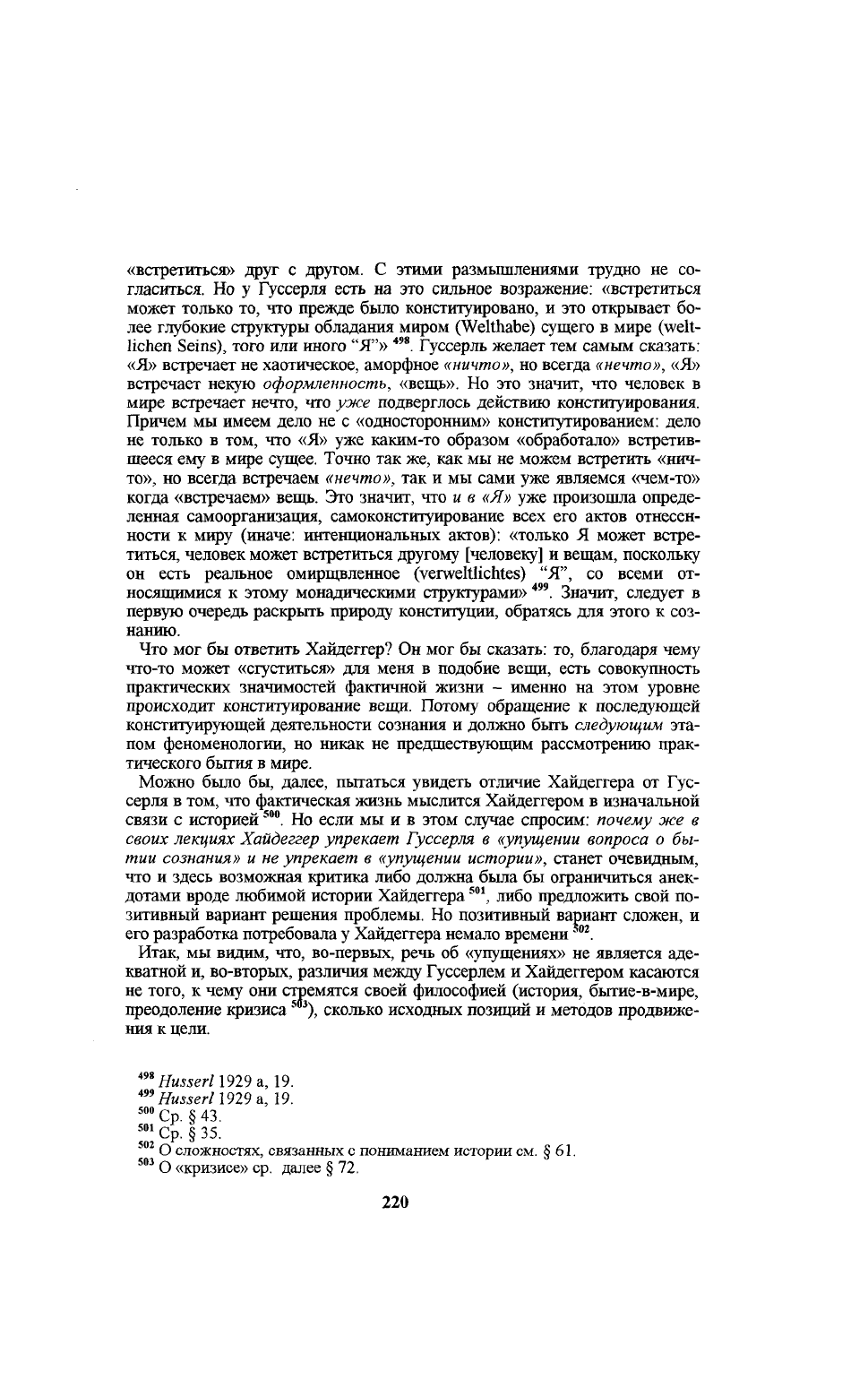 «встретиться» друг с другом. С этими размышлениями трудно не согласиться. Но у Гуссерля есть на это сильное возражение: «встретиться может только то, что прежде было конституировано, и это открывает более глубокие структуры обладания миром (Welthabe) сущего в мире (weltlichen Seins), того или иного "Я"» $^{498}$. Гуссерль желает тем самым сказать: «Я» встречает не хаотическое, аморфное «ничто», но всегда «нечто», «Я» встречает некую оформленность, «вещь». Но это значит, что человек в мире встречает нечто, что уже подверглось действию конституирования. Причем мы имеем дело не с «односторонним» конститутированием: дело не только в том, что «Я» уже каким-то образом «обработало» встретившееся ему в мире сущее. Точно так же, как мы не можем встретить «ничто», но всегда встречаем «нечто», так и мы сами уже являемся «чем-то» когда «встречаем» вещь. Это значит, что и в «Я» уже произошла определенная самоорганизация, самоконституирование всех его актов отнесенности к миру (иначе: интенциональных актов): «только Я может встретиться, человек может встретиться другому [человеку] и вещам, поскольку он есть реальное омирщвленное (verweltlichtes) "Я", со всеми относящимися к этому монадическими структурами» $^{499}$. Значит, следует в первую очередь раскрыть природу конституции, обратясь для этого к сознанию.

Что мог бы ответить Хайдеггер? Он мог бы сказать: то, благодаря чему что-то может «сгуститься» для меня в подобие вещи, есть совокупность практических значимостей фактичной жизни – именно на этом уровне происходит конституирование вещи. Потому обращение к последующей конституирующей деятельности сознания и должно быть следующим этапом феноменологии, но никак не предшествующим рассмотрению практического бытия в мире.

Можно было бы, далее, пытаться увидеть отличие Хайдеггера от Гуссерля в том, что фактическая жизнь мыслится Хайдеггером в изначальной связи с историей $^{500}$. Но если мы и в этом случае спросим: почему же в своих лекциях Хайдеггер упрекает Гуссерля в «упущении вопроса о бытии сознания» и не упрекает в «упущении истории», станет очевидным, что и здесь возможная критика либо должна была бы ограничиться анекдотами вроде любимой истории Хайдеггера $^{501}$, либо предложить свой позитивный вариант решения проблемы. Но позитивный вариант сложен, и его разработка потребовала у Хайдеггера немало времени $^{502}$.

Итак, мы видим, что, во-первых, речь об «упущениях» не является адекватной и, во-вторых, различия между Гуссерлем и Хайдеггером касаются не того, к чему они стремятся своей философией (история, бытие-в-мире, преодоление кризиса $^{503}$), сколько исходных позиций и методов продвижения к цели.

$^{498}$ Husserl 1929 a, 19.
$^{499}$ Husserl 1929 a, 19.
$^{500}$ Ср. § 43.
$^{501}$ Ср. § 35.
$^{502}$ О сложностях, связанных с пониманием истории см. § 61.
$^{503}$ О «кризисе» ср. далее § 72.

220